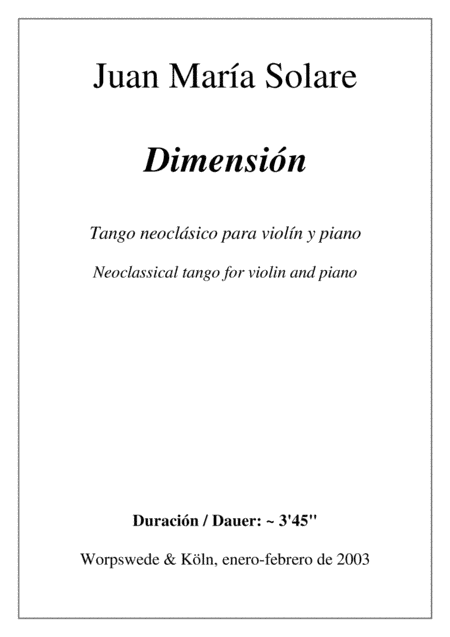 Juan María Solare

Dimensión

Tango neoclásico para violín y piano

Neoclassical tango for violin and piano

Duración / Dauer: ~ 3'45''

Worpswede & Köln, enero-febrero de 2003